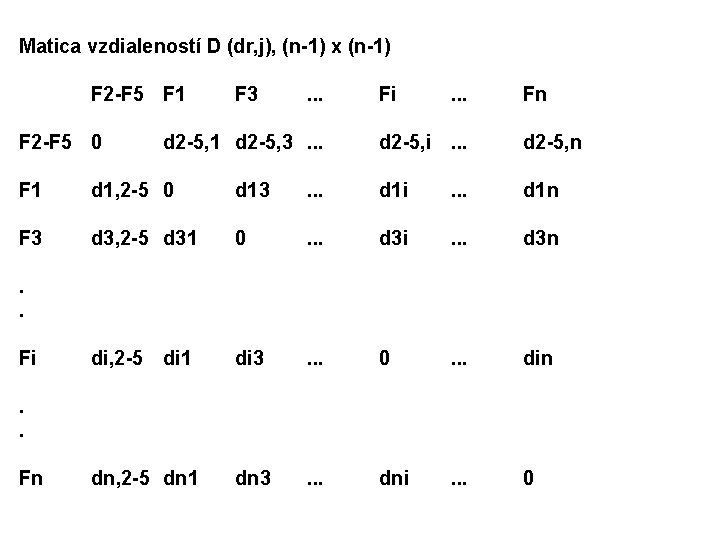 Matica vzdialeností D (dr,j), (n-1) x (n-1)

|  | F2-F5 | F1 | F3 | ... | Fi | ... | Fn |
|---|---|---|---|---|---|---|---|
| F2-F5 | 0 | d2-5,1 | d2-5,3 | ... | d2-5,i | ... | d2-5,n |
| F1 | d1,2-5 | 0 | d13 | ... | d1i | ... | d1n |
| F3 | d3,2-5 | d31 | 0 | ... | d3i | ... | d3n |
| . |  |  |  |  |  |  |  |
| . |  |  |  |  |  |  |  |
| Fi | di,2-5 | di1 | di3 | ... | 0 | ... | din |
| . |  |  |  |  |  |  |  |
| . |  |  |  |  |  |  |  |
| Fn | dn,2-5 | dn1 | dn3 | ... | dni | ... | 0 |